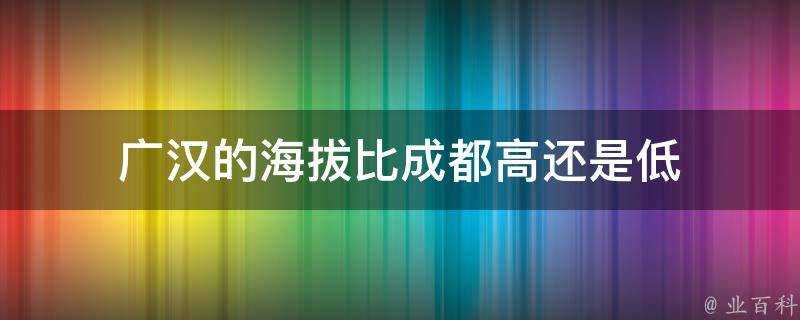 广汉的海拔比成都高还是低

@ 业百科